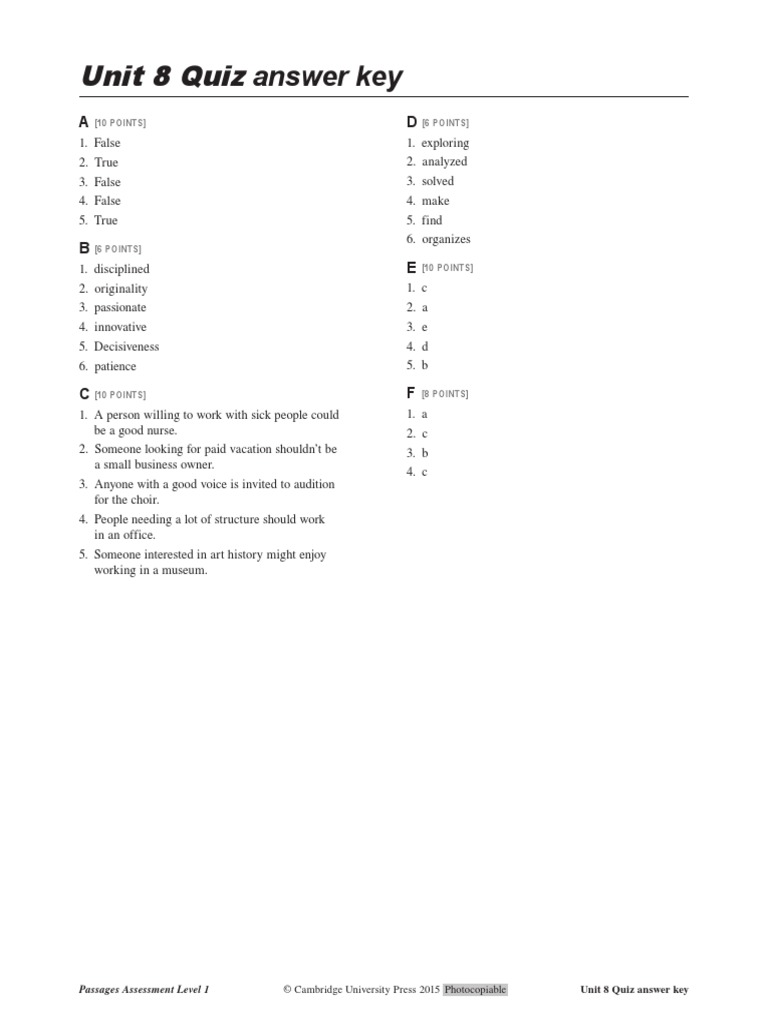 Unit 8 Quiz answer key

A [10 POINTS]
1. False
2. True
3. False
4. False
5. True

B [6 POINTS]
1. disciplined
2. originality
3. passionate
4. innovative
5. Decisiveness
6. patience

C [10 POINTS]
1. A person willing to work with sick people could be a good nurse.
2. Someone looking for paid vacation shouldn't be a small business owner.
3. Anyone with a good voice is invited to audition for the choir.
4. People needing a lot of structure should work in an office.
5. Someone interested in art history might enjoy working in a museum.

D [6 POINTS]
1. exploring
2. analyzed
3. solved
4. make
5. find
6. organizes

E [10 POINTS]
1. c
2. a
3. e
4. d
5. b

F [8 POINTS]
1. a
2. c
3. b
4. c

Passages Assessment Level 1 © Cambridge University Press 2015 Photocopiable Unit 8 Quiz answer key